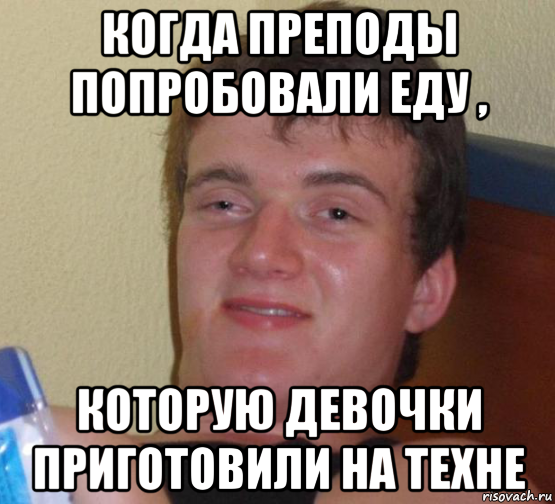 КОГДА ПРЕПОДЫ ПОПРОБОВАЛИ ЕДУ ,

КОТОРУЮ ДЕВОЧКИ ПРИГОТОВИЛИ НА ТЕХНЕ

risovach.ru